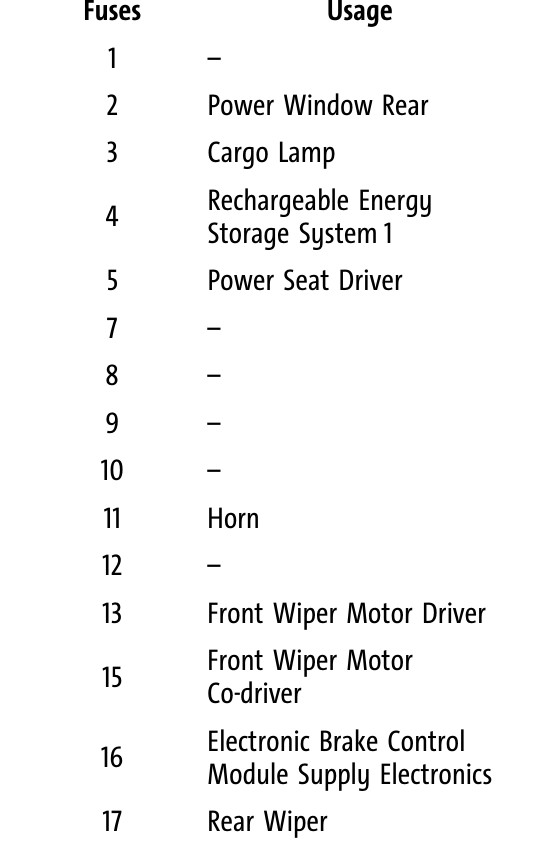 | Fuses | Usage |
|---|---|
| 1 | – |
| 2 | Power Window Rear |
| 3 | Cargo Lamp |
| 4 | Rechargeable Energy Storage System 1 |
| 5 | Power Seat Driver |
| 7 | – |
| 8 | – |
| 9 | – |
| 10 | – |
| 11 | Horn |
| 12 | – |
| 13 | Front Wiper Motor Driver |
| 15 | Front Wiper Motor Co-driver |
| 16 | Electronic Brake Control Module Supply Electronics |
| 17 | Rear Wiper |